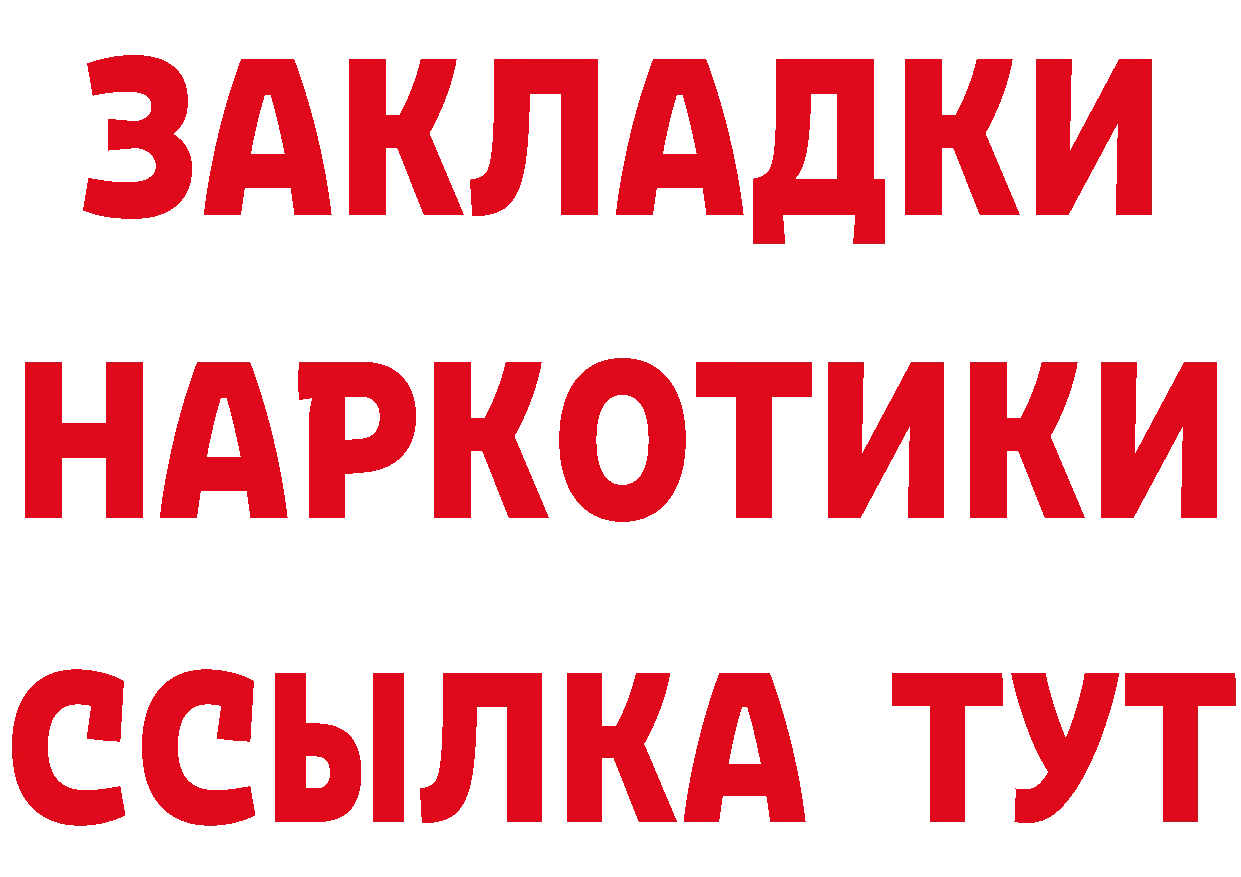 ЗАКЛАДКИ
НАРКОТИКИ
ССЫЛКА ТУТ